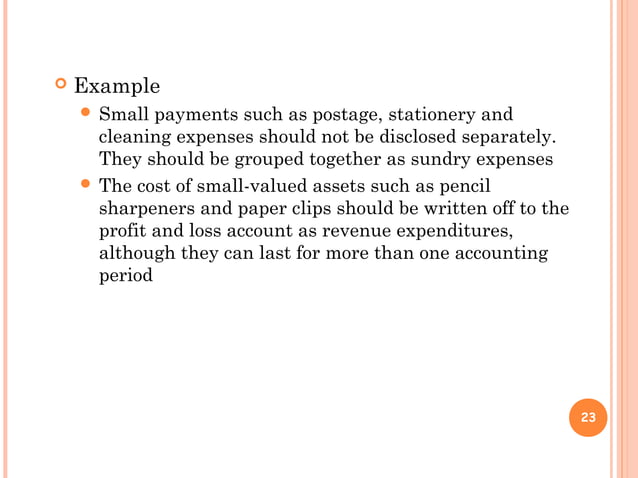 Example

Small payments such as postage, stationery and cleaning expenses should not be disclosed separately. They should be grouped together as sundry expenses

The cost of small-valued assets such as pencil sharpeners and paper clips should be written off to the profit and loss account as revenue expenditures, although they can last for more than one accounting period

23